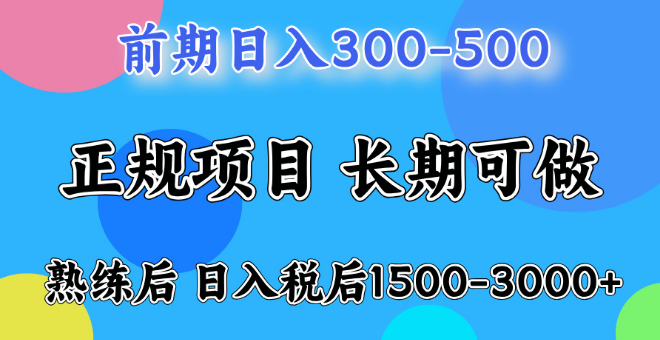 前期日入300-500

正规项目 长期可做

熟练后 日入税后1500-3000+